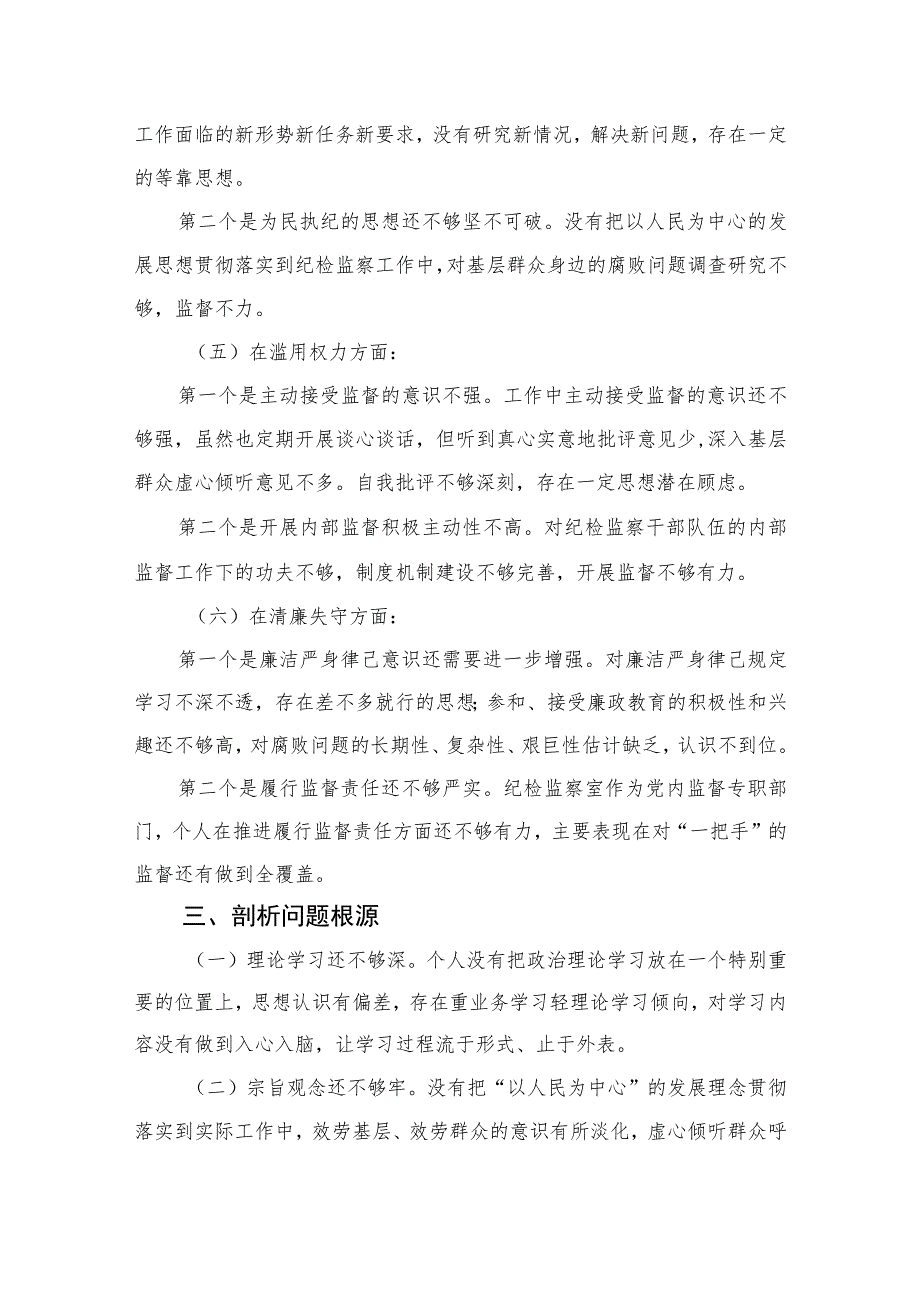 工作面临的新形势新任务新要求，没有研究新情况，解决新问题，存在一定的等靠思想。

第二个是为民执纪的思想还不够坚不可破。没有把以人民为中心的发展思想贯彻落实到纪检监察工作中，对基层群众身边的腐败问题调查研究不够，监督不力。

（五）在滥用权力方面：

第一个是主动接受监督的意识不强。工作中主动接受监督的意识还不够强，虽然也定期开展谈心谈话，但听到真心实意地批评意见少，深入基层群众虚心倾听意见不多。自我批评不够深刻，存在一定思想潜在顾虑。

第二个是开展内部监督积极主动性不高。对纪检监察干部队伍的内部监督工作下的功夫不够，制度机制建设不够完善，开展监督不够有力。

（六）在清廉失守方面：

第一个是廉洁严身律己意识还需要进一步增强。对廉洁严身律己规定学习不深不透，存在差不多就行的思想;参和、接受廉政教育的积极性和兴趣还不够高，对腐败问题的长期性、复杂性、艰巨性估计缺乏，认识不到位。

第二个是履行监督责任还不够严实。纪检监察室作为党内监督专职部门，个人在推进履行监督责任方面还不够有力，主要表现在对“一把手”的监督还有做到全覆盖。

三、剖析问题根源

（一）理论学习还不够深。个人没有把政治理论学习放在一个特别重要的位置上，思想认识有偏差，存在重业务学习轻理论学习倾向，对学习内容没有做到入心入脑，让学习过程流于形式、止于外表。

（二）宗旨观念还不够牢。没有把“以人民为中心”的发展理念贯彻落实到实际工作中，效劳基层、效劳群众的意识有所淡化，虚心倾听群众呼